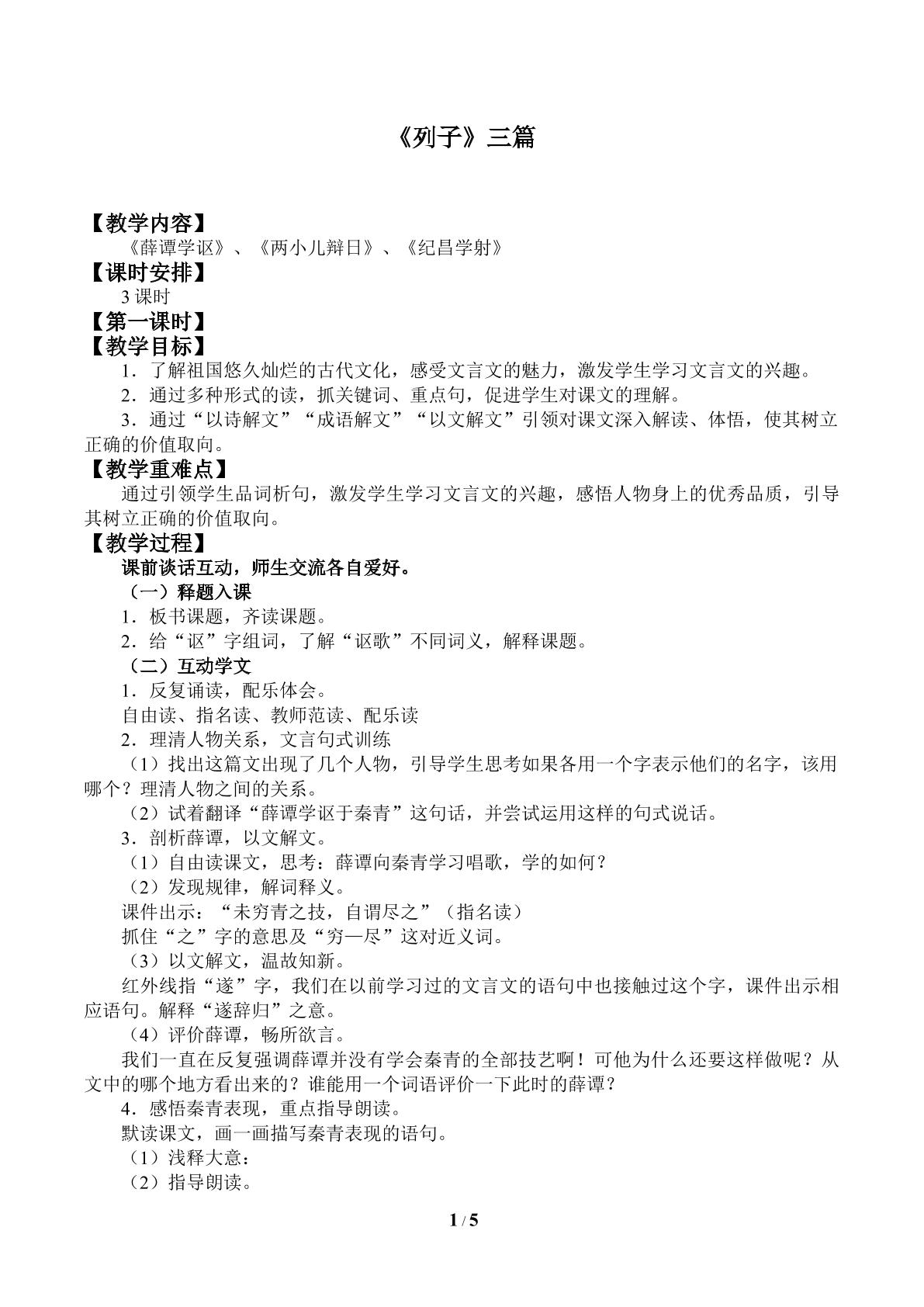 《列子》三篇

【教学内容】

《薛谭学讴》、《两小儿辩日》、《纪昌学射》

【课时安排】

3课时

【第一课时】

【教学目标】

1．了解祖国悠久灿烂的古代文化，感受文言文的魅力，激发学生学习文言文的兴趣。

2．通过多种形式的读，抓关键词、重点句，促进学生对课文的理解。

3．通过“以诗解文”“成语解文”“以文解文”引领对课文深入解读、体悟，使其树立正确的价值取向。

【教学重难点】

通过引领学生品词析句，激发学生学习文言文的兴趣，感悟人物身上的优秀品质，引导其树立正确的价值取向。

【教学过程】

课前谈话互动，师生交流各自爱好。

（一）释题入课

1．板书课题，齐读课题。

2．给“讴”字组词，了解“讴歌”不同词义，解释课题。

（二）互动学文

1．反复诵读，配乐体会。

自由读、指名读、教师范读、配乐读

2．理清人物关系，文言句式训练

（1）找出这篇文出现了几个人物，引导学生思考如果各用一个字表示他们的名字，该用哪个？理清人物之间的关系。

（2）试着翻译“薛谭学讴于秦青”这句话，并尝试运用这样的句式说话。

3．剖析薛谭，以文解文。

（1）自由读课文，思考：薛谭向秦青学习唱歌，学的如何？

（2）发现规律，解词释义。

课件出示：“未穷青之技，自谓尽之”（指名读）

抓住“之”字的意思及“穷—尽”这对近义词。

（3）以文解文，温故知新。

红外线指“遂”字，我们在以前学习过的文言文的语句中也接触过这个字，课件出示相应语句。解释“遂辞归”之意。

（4）评价薛谭，畅所欲言。

我们一直在反复强调薛谭并没有学会秦青的全部技艺啊！可他为什么还要这样做呢？从文中的哪个地方看出来的？谁能用一个词语评价一下此时的薛谭？

4．感悟秦青表现，重点指导朗读。

默读课文，画一画描写秦青表现的语句。

（1）浅释大意：

（2）指导朗读。

1 / 5